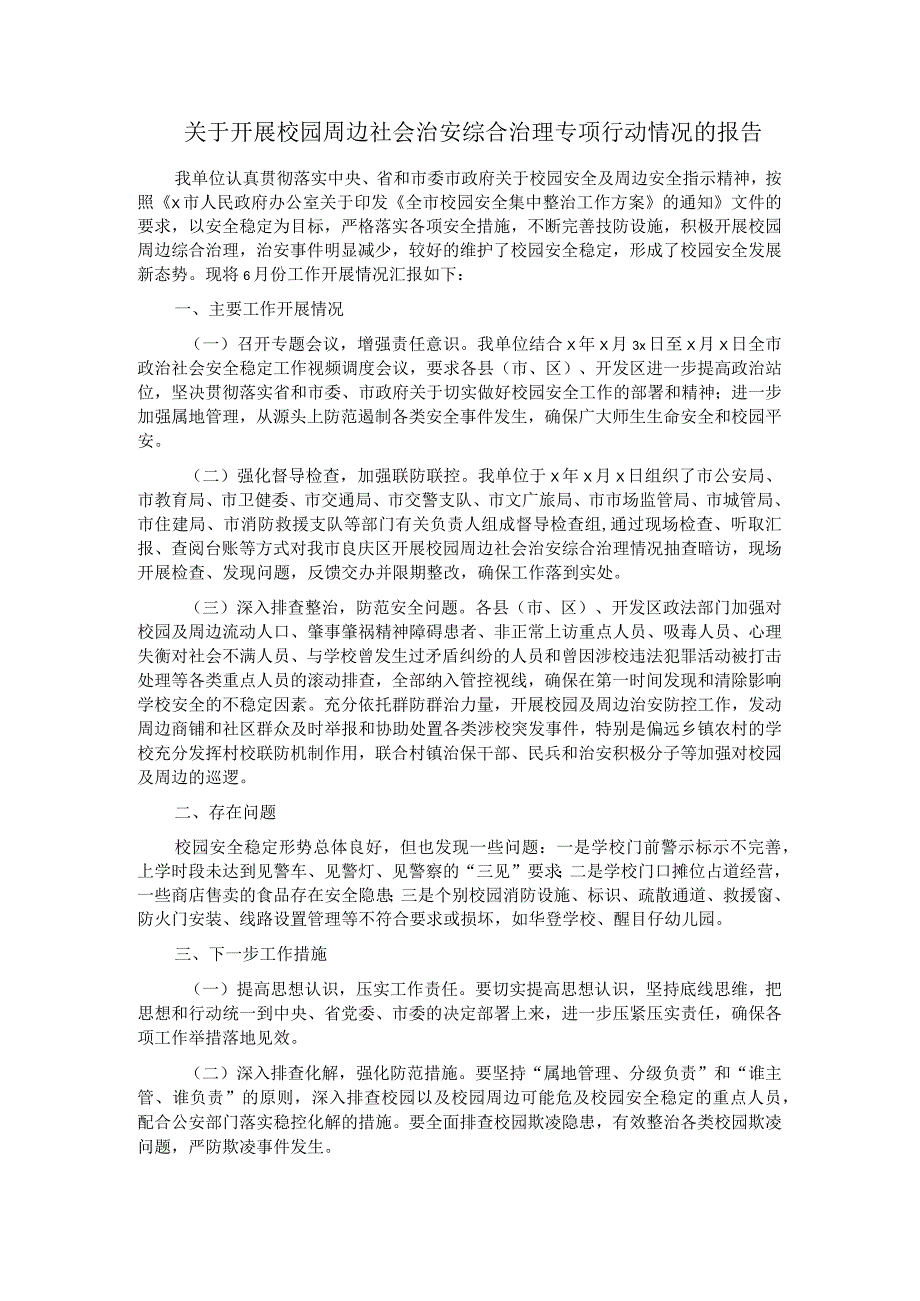 关于开展校园周边社会治安综合治理专项行动情况的报告

我单位认真贯彻落实中央、省和市委市政府关于校园安全及周边安全指示精神，按照《x市人民政府办公室关于印发〈全市校园安全集中整治工作方案〉的通知》文件的要求，以安全稳定为目标，严格落实各项安全措施，不断完善技防设施，积极开展校园周边综合治理，治安事件明显减少，较好的维护了校园安全稳定，形成了校园安全发展新态势。现将6月份工作开展情况汇报如下：

一、主要工作开展情况

（一）召开专题会议，增强责任意识。我单位结合x年x月3x日至x月x日全市政治社会安全稳定工作视频调度会议，要求各县（市、区）、开发区进一步提高政治站位，坚决贯彻落实省和市委、市政府关于切实做好校园安全工作的部署和精神；进一步加强属地管理，从源头上防范遏制各类安全事件发生，确保广大师生生命安全和校园平安。

（二）强化督导检查，加强联防联控。我单位于x年x月x日组织了市公安局、市教育局、市卫健委、市交通局、市交警支队、市文广旅局、市市场监管局、市城管局、市住建局、市消防救援支队等部门有关负责人组成督导检查组，通过现场检查、听取汇报、查阅台账等方式对我市良庆区开展校园周边社会治安综合治理情况抽查暗访，现场开展检查、发现问题，反馈交办并限期整改，确保工作落到实处。

（三）深入排查整治，防范安全问题。各县（市、区）、开发区政法部门加强对校园及周边流动人口、肇事肇祸精神障碍患者、非正常上访重点人员、吸毒人员、心理失衡对社会不满人员、与学校曾发生过矛盾纠纷的人员和曾因涉校违法犯罪活动被打击处理等各类重点人员的滚动排查，全部纳入管控视线，确保在第一时间发现和清除影响学校安全的不稳定因素。充分依托群防群治力量，开展校园及周边治安防控工作，发动周边商铺和社区群众及时举报和协助处置各类涉校突发事件，特别是偏远乡镇农村的学校充分发挥村校联防机制作用，联合村镇治保干部、民兵和治安积极分子等加强对校园及周边的巡逻。

二、存在问题

校园安全稳定形势总体良好，但也发现一些问题：一是学校门前警示标示不完善，上学时段未达到见警车、见警灯、见警察的“三见”要求 二是学校门口摊位占道经营，一些商店售卖的食品存在安全隐患 三是个别校园消防设施、标识、疏散通道、救援窗、防火门安装、线路设置管理等不符合要求或损坏，如华登学校、醒目仔幼儿园。

三、下一步工作措施

（一）提高思想认识，压实工作责任。要切实提高思想认识，坚持底线思维，把思想和行动统一到中央、省党委、市委的决定部署上来，进一步压紧压实责任，确保各项工作举措落地见效。

（二）深入排查化解，强化防范措施。要坚持“属地管理、分级负责”和“谁主管、谁负责”的原则，深入排查校园以及校园周边可能危及校园安全稳定的重点人员，配合公安部门落实稳控化解的措施。要全面排查校园欺凌隐患，有效整治各类校园欺凌问题，严防欺凌事件发生。